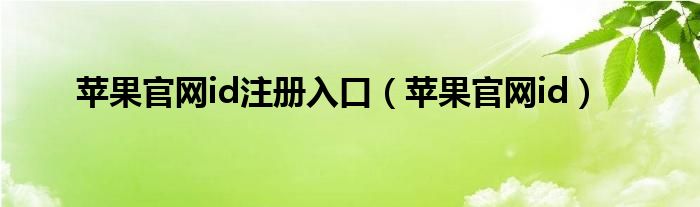 苹果官网id注册入口（苹果官网id）